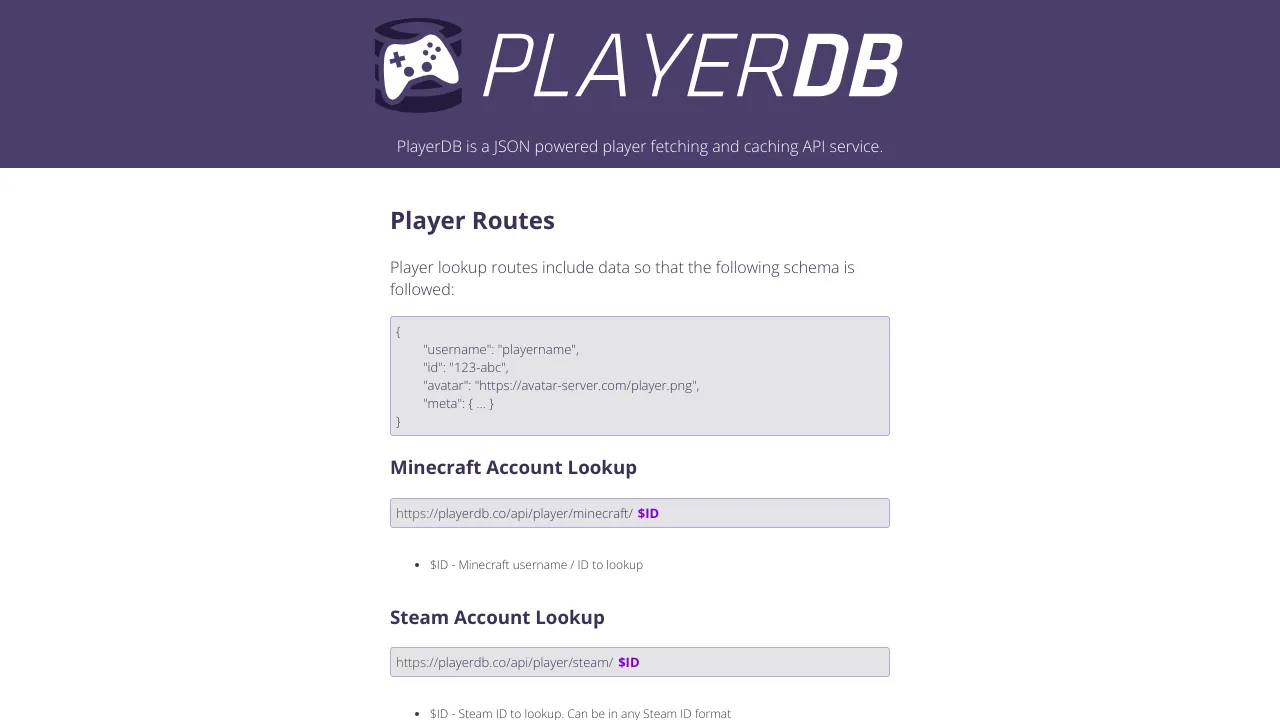 PLAYERDB

PlayerDB is a JSON powered player fetching and caching API service.

Player Routes

Player lookup routes include data so that the following schema is followed:

{
"username": "playername",
"id": "123-abc",
"avatar": "https://avatar-server.com/player.png",
"meta": { ... }
}

Minecraft Account Lookup

https://playerdb.co/api/player/minecraft/ $ID

- $ID - Minecraft username / ID to lookup

Steam Account Lookup

https://playerdb.co/api/player/steam/ $ID

- $ID - Steam ID to lookup. Can be in any Steam ID format